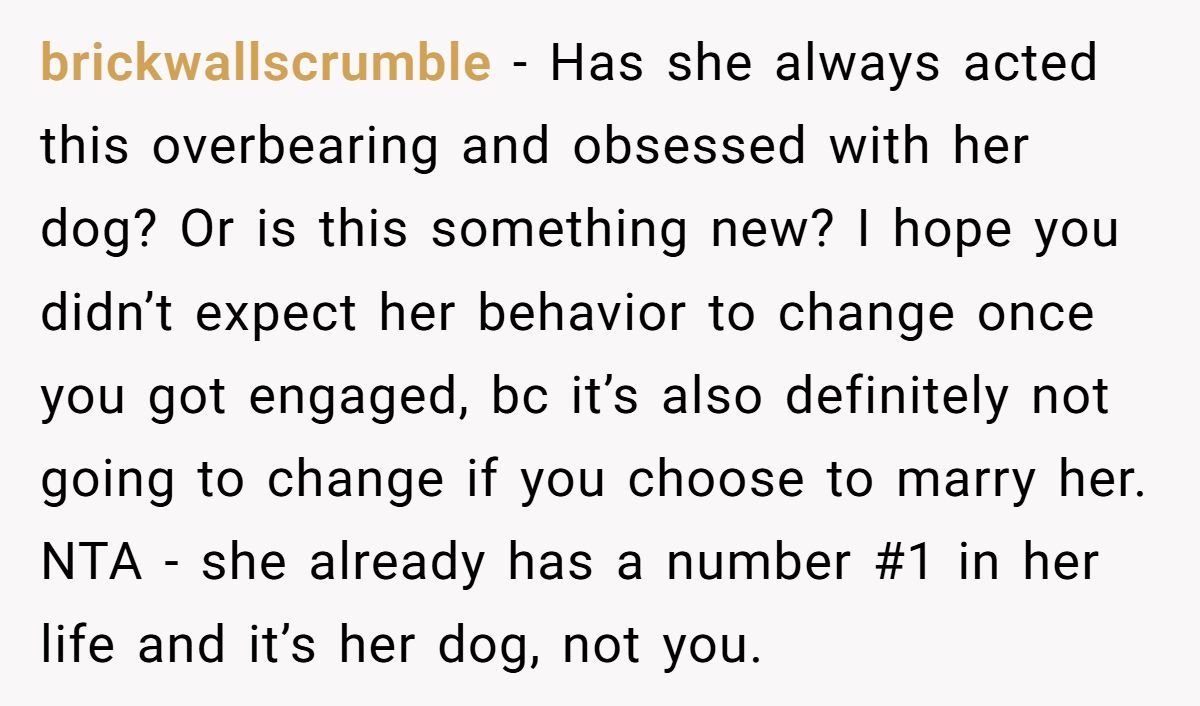 brickwallscrumble - Has she always acted this overbearing and obsessed with her dog? Or is this something new? I hope you didn’t expect her behavior to change once you got engaged, bc it’s also definitely not going to change if you choose to marry her. NTA - she already has a number #1 in her life and it’s her dog, not you.